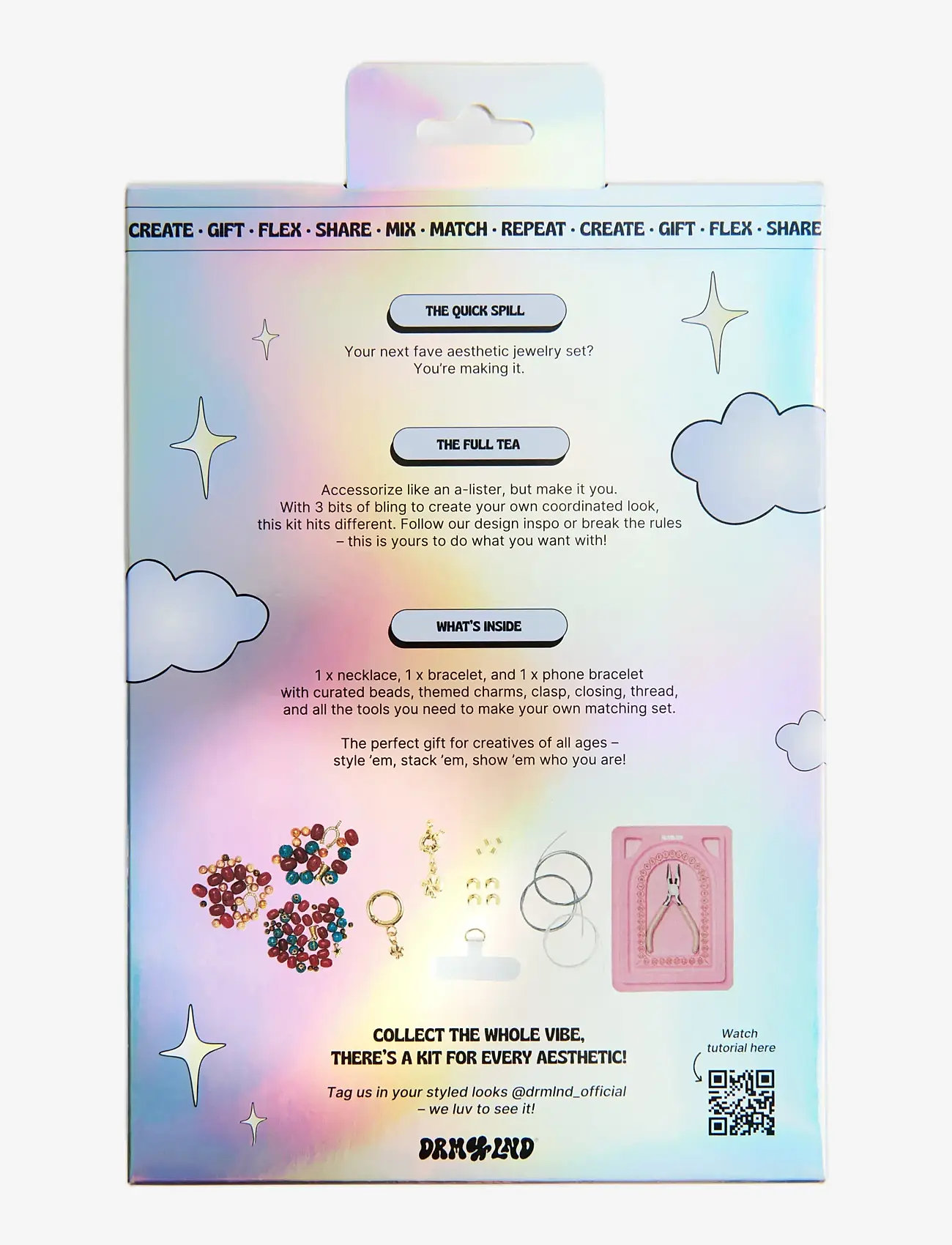 CREATE · GIFT · FLEX · SHARE · MIX · MATCH · REPEAT · CREATE · GIFT · FLEX · SHARE

THE QUICK SPILL

Your next fave aesthetic jewelry set? You're making it.

THE FULL TEA

Accessorize like an a-lister, but make it you. With 3 bits of bling to create your own coordinated look, this kit hits different. Follow our design inspo or break the rules – this is yours to do what you want with!

WHAT'S INSIDE

1 x necklace, 1 x bracelet, and 1 x phone bracelet with curated beads, themed charms, clasp, closing, thread, and all the tools you need to make your own matching set.

The perfect gift for creatives of all ages – style 'em, stack 'em, show 'em who you are!

COLLECT THE WHOLE VIBE, THERE'S A KIT FOR EVERY AESTHETIC!

Tag us in your styled looks @drmlnd_official – we luv to see it!

Watch tutorial here

DRMLND